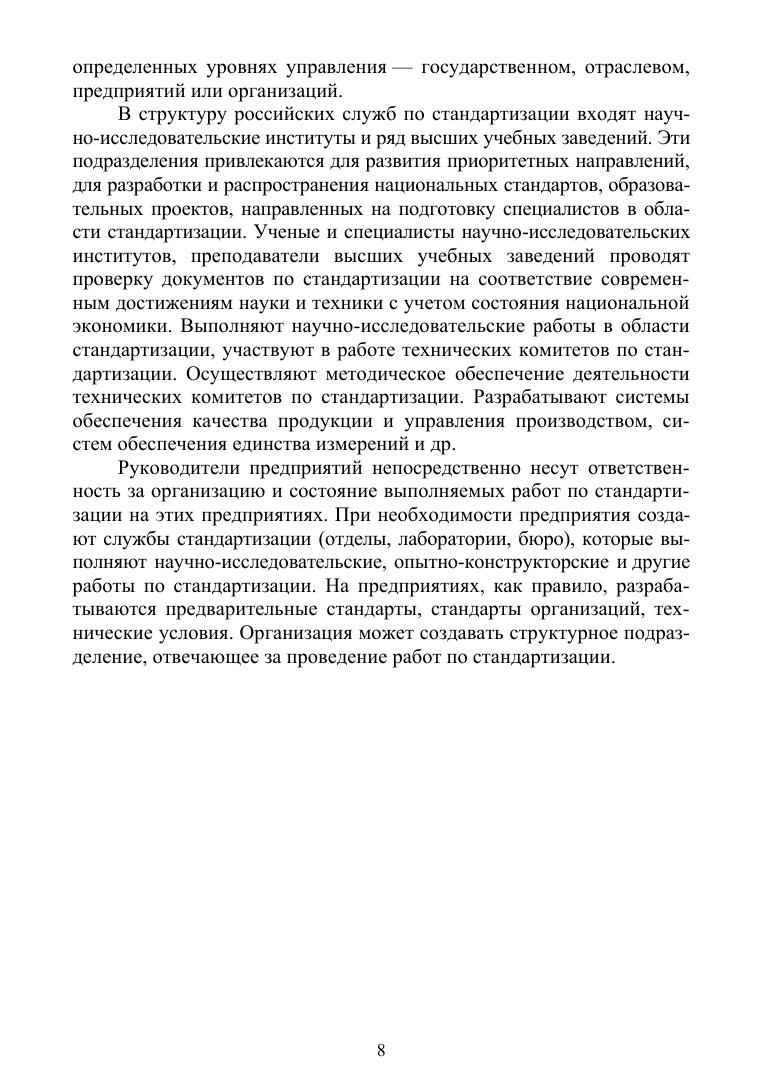 определенных уровнях управления — государственном, отраслевом, предприятий или организаций.

В структуру российских служб по стандартизации входят научно-исследовательские институты и ряд высших учебных заведений. Эти подразделения привлекаются для развития приоритетных направлений, для разработки и распространения национальных стандартов, образовательных проектов, направленных на подготовку специалистов в области стандартизации. Ученые и специалисты научно-исследовательских институтов, преподаватели высших учебных заведений проводят проверку документов по стандартизации на соответствие современным достижениям науки и техники с учетом состояния национальной экономики. Выполняют научно-исследовательские работы в области стандартизации, участвуют в работе технических комитетов по стандартизации. Осуществляют методическое обеспечение деятельности технических комитетов по стандартизации. Разрабатывают системы обеспечения качества продукции и управления производством, систем обеспечения единства измерений и др.

Руководители предприятий непосредственно несут ответственность за организацию и состояние выполняемых работ по стандартизации на этих предприятиях. При необходимости предприятия создают службы стандартизации (отделы, лаборатории, бюро), которые выполняют научно-исследовательские, опытно-конструкторские и другие работы по стандартизации. На предприятиях, как правило, разрабатываются предварительные стандарты, стандарты организаций, технические условия. Организация может создавать структурное подразделение, отвечающее за проведение работ по стандартизации.

8